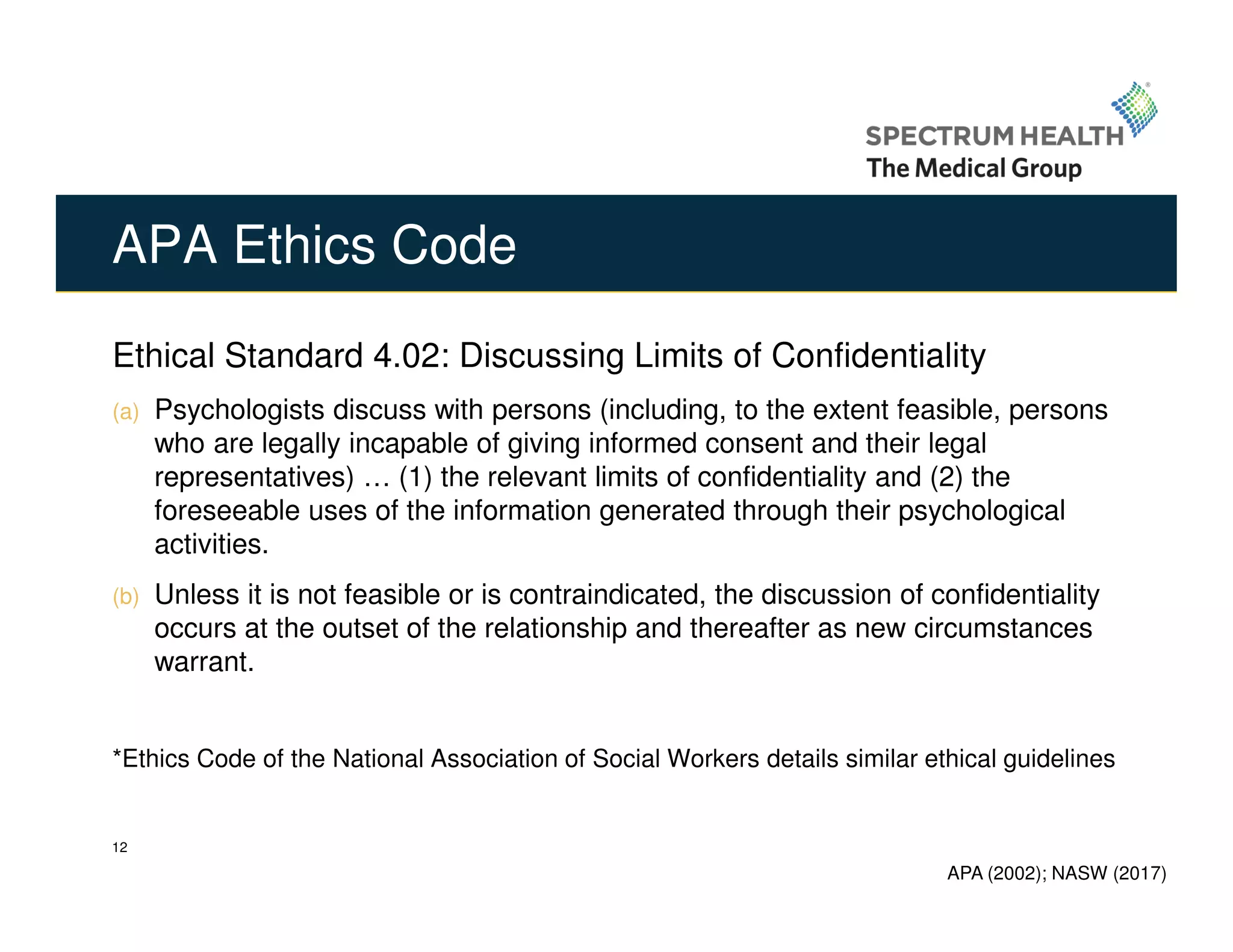 SPECTRUM HEALTH®
The Medical Group

APA Ethics Code

Ethical Standard 4.02: Discussing Limits of Confidentiality

(a) Psychologists discuss with persons (including, to the extent feasible, persons who are legally incapable of giving informed consent and their legal representatives) … (1) the relevant limits of confidentiality and (2) the foreseeable uses of the information generated through their psychological activities.

(b) Unless it is not feasible or is contraindicated, the discussion of confidentiality occurs at the outset of the relationship and thereafter as new circumstances warrant.

*Ethics Code of the National Association of Social Workers details similar ethical guidelines

12

APA (2002); NASW (2017)